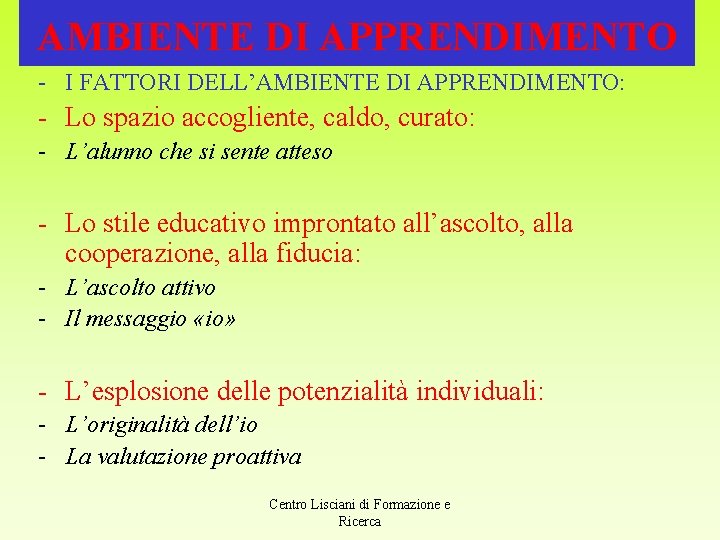 AMBIENTE DI APPRENDIMENTO

- I FATTORI DELL’AMBIENTE DI APPRENDIMENTO:
- Lo spazio accogliente, caldo, curato:
- L’alunno che si sente atteso

- Lo stile educativo improntato all’ascolto, alla cooperazione, alla fiducia:
- L’ascolto attivo
- Il messaggio «io»

- L’esplosione delle potenzialità individuali:
- L’originalità dell’io
- La valutazione proattiva

Centro Lisciani di Formazione e Ricerca